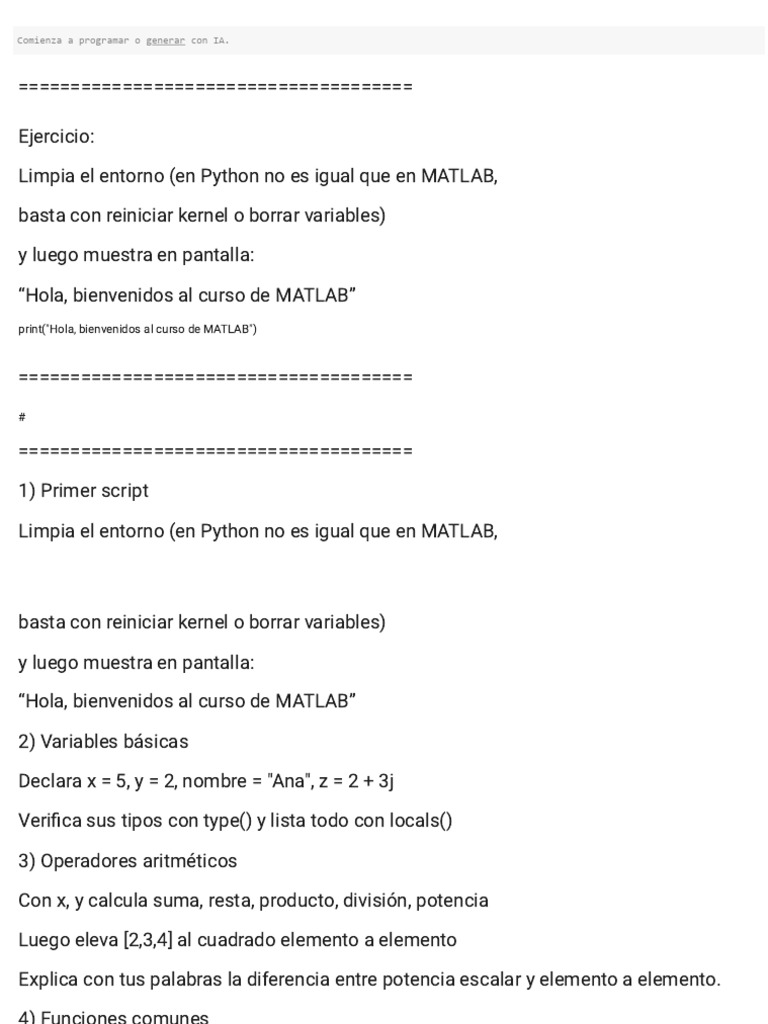 Comienza a programar o generar con IA.

=====================================

Ejercicio:

Limpia el entorno (en Python no es igual que en MATLAB,

basta con reiniciar kernel o borrar variables)

y luego muestra en pantalla:

“Hola, bienvenidos al curso de MATLAB”

print("Hola, bienvenidos al curso de MATLAB")

=====================================

#

=====================================

1) Primer script

Limpia el entorno (en Python no es igual que en MATLAB,

basta con reiniciar kernel o borrar variables)

y luego muestra en pantalla:

“Hola, bienvenidos al curso de MATLAB”

2) Variables básicas

Declara x = 5, y = 2, nombre = "Ana", z = 2 + 3j

Verifica sus tipos con type() y lista todo con locals()

3) Operadores aritméticos

Con x, y calcula suma, resta, producto, división, potencia

Luego eleva [2,3,4] al cuadrado elemento a elemento

Explica con tus palabras la diferencia entre potencia escalar y elemento a elemento.

4) Funciones comunes